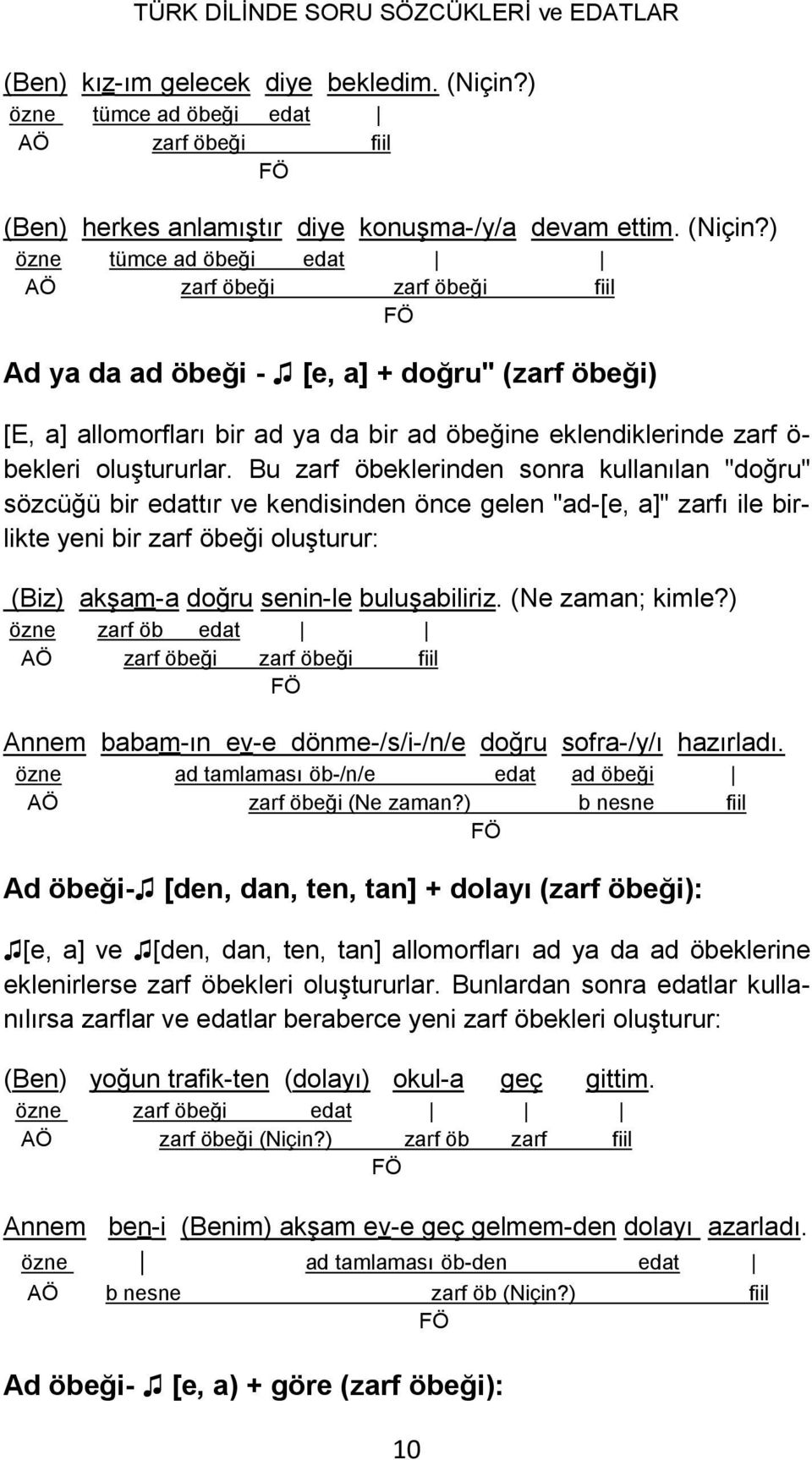 TÜRK DİLİNDE SORU SÖZCÜKLERİ ve EDATLAR

(Ben) kız-ım gelecek diye bekledim. (Niçin?)
özne tümce ad öbeği edat |
AÖ zarf öbeği fiil
FÖ

(Ben) herkes anlamıştır diye konuşma-/y/a devam ettim. (Niçin?)
özne tümce ad öbeği edat | |
AÖ zarf öbeği zarf öbeği fiil
FÖ

Ad ya da ad öbeği - ♫ [e, a] + doğru" (zarf öbeği)

[E, a] allomorfları bir ad ya da bir ad öbeğine eklendiklerinde zarf öbekleri oluştururlar. Bu zarf öbeklerinden sonra kullanılan "doğru" sözcüğü bir edattır ve kendisinden önce gelen "ad-[e, a]" zarfı ile birlikte yeni bir zarf öbeği oluşturur:

(Biz) akşam-a doğru senin-le buluşabiliriz. (Ne zaman; kimle?)
özne zarf öb edat | |
AÖ zarf öbeği zarf öbeği fiil
FÖ

Annem babam-ın ev-e dönme-/s/i-/n/e doğru sofra-/y/ı hazırladı.
özne ad tamlaması öb-/n/e edat ad öbeği |
AÖ zarf öbeği (Ne zaman?) b nesne fiil
FÖ

Ad öbeği-♫ [den, dan, ten, tan] + dolayı (zarf öbeği):

♫[e, a] ve ♫[den, dan, ten, tan] allomorfları ad ya da ad öbeklerine eklenirlerse zarf öbekleri oluştururlar. Bunlardan sonra edatlar kullanılırsa zarflar ve edatlar beraberce yeni zarf öbekleri oluşturur:

(Ben) yoğun trafik-ten (dolayı) okul-a geç gittim.
özne zarf öbeği edat | | |
AÖ zarf öbeği (Niçin?) zarf öb zarf fiil
FÖ

Annem ben-i (Benim) akşam ev-e geç gelmem-den dolayı azarladı.
özne | ad tamlaması öb-den edat |
AÖ b nesne zarf öb (Niçin?) fiil
FÖ

Ad öbeği- ♫ [e, a) + göre (zarf öbeği):

10